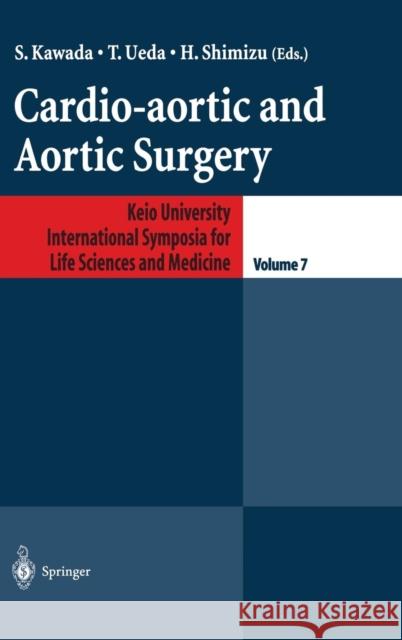 S. Kawada • T. Ueda • H. Shimizu (Eds.)

Cardio-aortic and Aortic Surgery

Keio University International Symposia for Life Sciences and Medicine

Volume 7

Springer